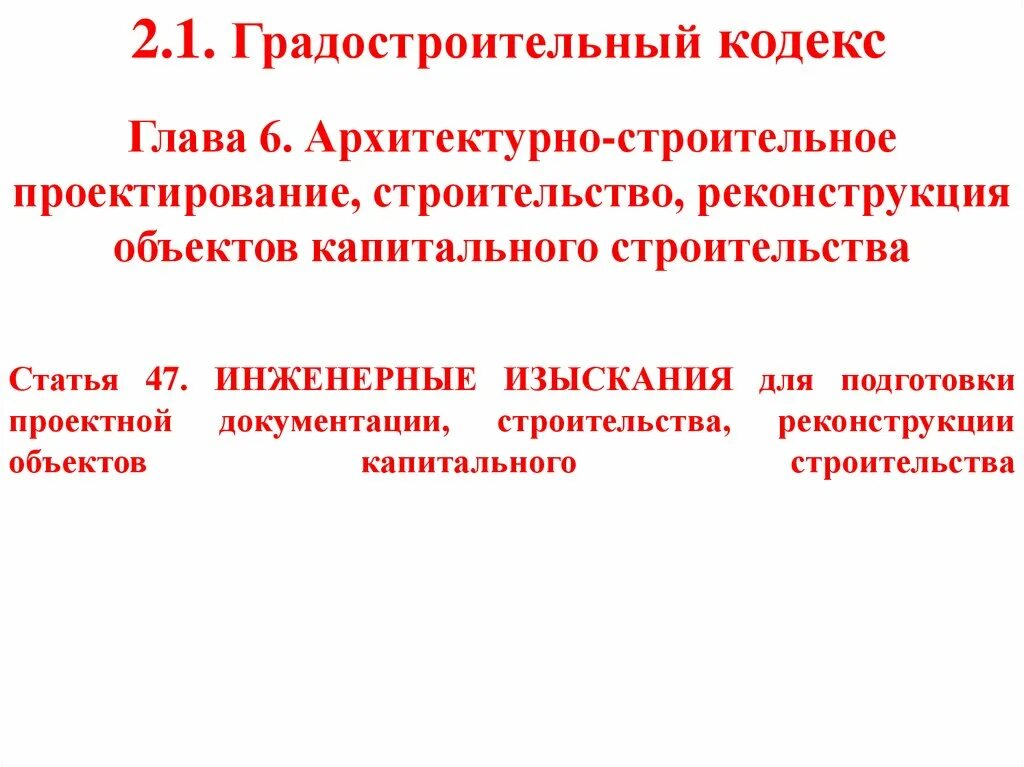 2.1. Градостроительный кодекс

Глава 6. Архитектурно-строительное проектирование, строительство, реконструкция объектов капитального строительства

Статья 47. ИНЖЕНЕРНЫЕ ИЗЫСКАНИЯ для подготовки проектной документации, строительства, реконструкции объектов капитального строительства